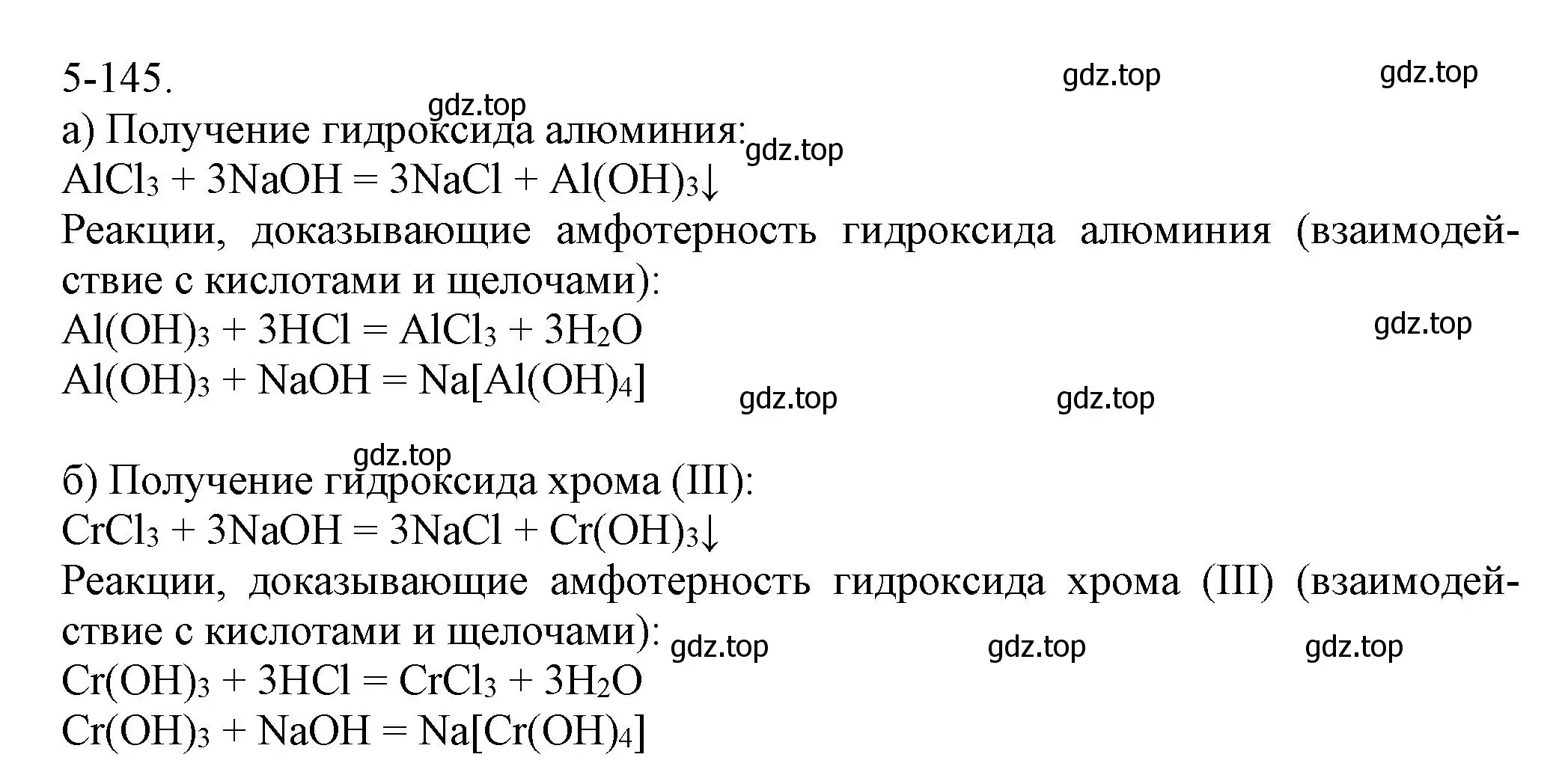 5-145.

gdz.top gdz.top

gdz.top

а) Получение гидроксида алюминия:

gdz.top

$AlCl_3 + 3NaOH = 3NaCl + Al(OH)_3\downarrow$

Реакции, доказывающие амфотерность гидроксида алюминия (взаимодействие с кислотами и щелочами):

$Al(OH)_3 + 3HCl = AlCl_3 + 3H_2O$

gdz.top

$Al(OH)_3 + NaOH = Na[Al(OH)_4]$

gdz.top gdz.top

gdz.top

б) Получение гидроксида хрома (III):

$CrCl_3 + 3NaOH = 3NaCl + Cr(OH)_3\downarrow$

Реакции, доказывающие амфотерность гидроксида хрома (III) (взаимодействие с кислотами и щелочами):

gdz.top gdz.top gdz.top

$Cr(OH)_3 + 3HCl = CrCl_3 + 3H_2O$

$Cr(OH)_3 + NaOH = Na[Cr(OH)_4]$